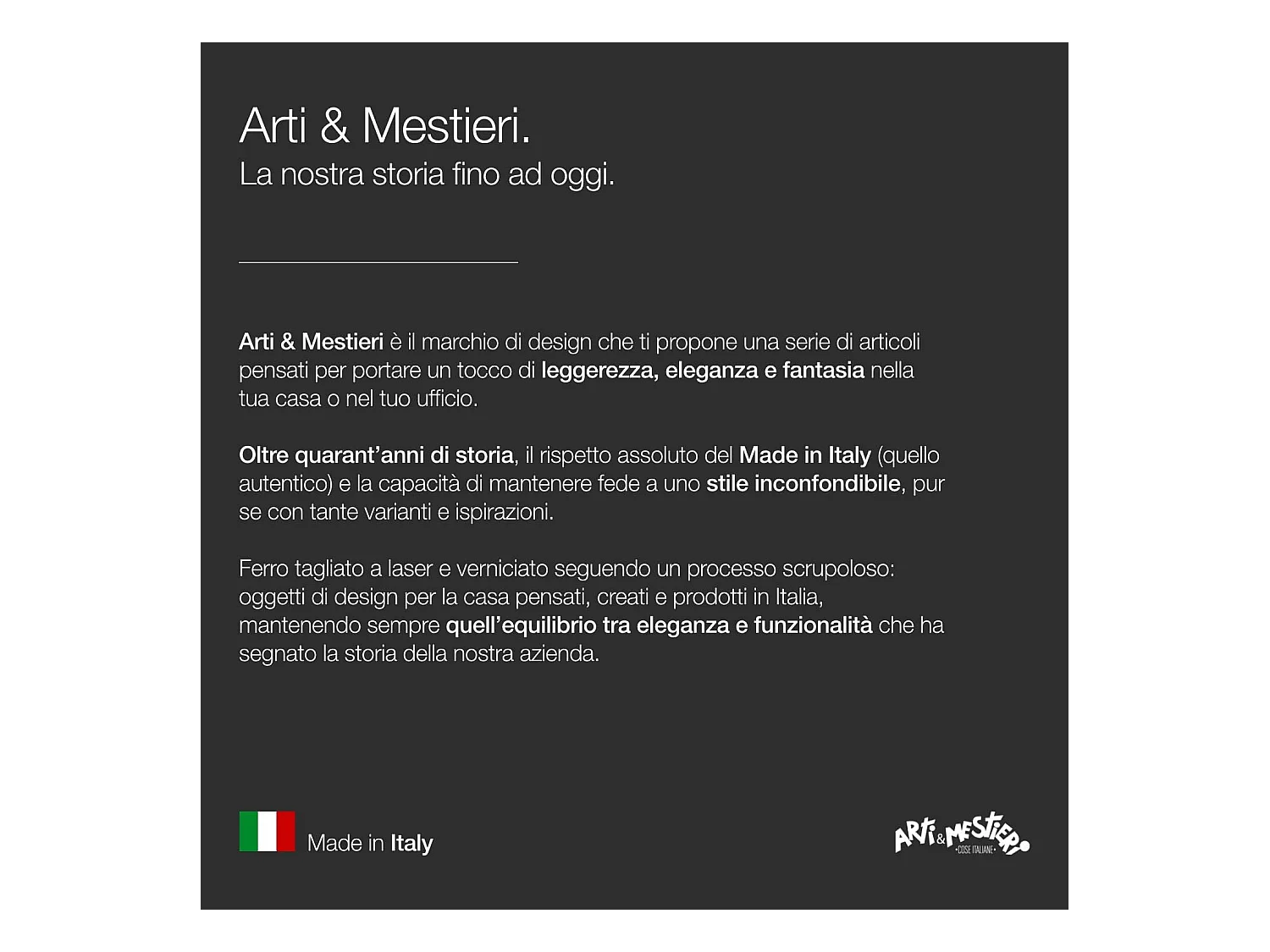 Arti & Mestieri.
La nostra storia fino ad oggi.

Arti & Mestieri è il marchio di design che ti propone una serie di articoli pensati per portare un tocco di leggerezza, eleganza e fantasia nella tua casa o nel tuo ufficio.

Oltre quarant'anni di storia, il rispetto assoluto del Made in Italy (quello autentico) e la capacità di mantenere fede a uno stile inconfondibile, pur se con tante varianti e ispirazioni.

Ferro tagliato a laser e verniciato seguendo un processo scrupoloso: oggetti di design per la casa pensati, creati e prodotti in Italia, mantenendo sempre quell'equilibrio tra eleganza e funzionalità che ha segnato la storia della nostra azienda.

Made in Italy

ARTI & MESTIERI
COSE ITALIANE